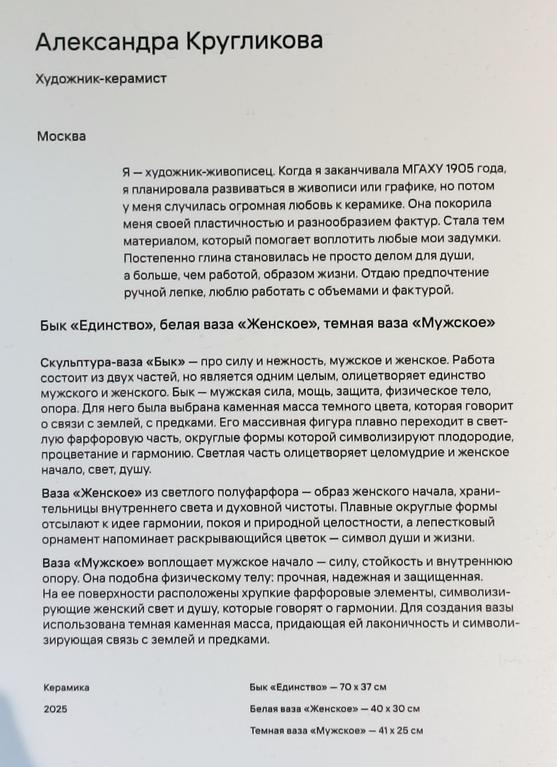 Александра Кругликова

Художник-керамист

Москва

Я — художник-живописец. Когда я заканчивала МГАХУ 1905 года, я планировала развиваться в живописи или графике, но потом у меня случилась огромная любовь к керамике. Она покорила меня своей пластичностью и разнообразием фактур. Стала тем материалом, который помогает воплотить любые мои задумки. Постепенно глина становилась не просто делом для души, а больше, чем работой, образом жизни. Отдаю предпочтение ручной лепке, люблю работать с объемами и фактурой.

Бык «Единство», белая ваза «Женское», темная ваза «Мужское»

Скульптура-ваза «Бык» — про силу и нежность, мужское и женское. Работа состоит из двух частей, но является одним целым, олицетворяет единство мужского и женского. Бык — мужская сила, мощь, защита, физическое тело, опора. Для него была выбрана каменная масса темного цвета, которая говорит о связи с землей, с предками. Его массивная фигура плавно переходит в светлую фарфоровую часть, округлые формы которой символизируют плодородие, процветание и гармонию. Светлая часть олицетворяет целомудрие и женское начало, свет, душу.

Ваза «Женское» из светлого полуфарфора — образ женского начала, хранительницы внутреннего света и духовной чистоты. Плавные округлые формы отсылают к идее гармонии, покоя и природной целостности, а лепестковый орнамент напоминает раскрывающийся цветок — символ души и жизни.

Ваза «Мужское» воплощает мужское начало — силу, стойкость и внутреннюю опору. Она подобна физическому телу: прочная, надежная и защищенная. На ее поверхности расположены хрупкие фарфоровые элементы, символизирующие женский свет и душу, которые говорят о гармонии. Для создания вазы использована темная каменная масса, придающая ей лаконичность и символизирующая связь с землей и предками.

Керамика

2025

Бык «Единство» — 70 x 37 см

Белая ваза «Женское» — 40 x 30 см

Темная ваза «Мужское» — 41 x 25 см